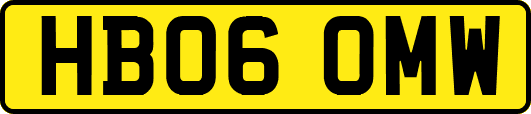 HB06 OMW